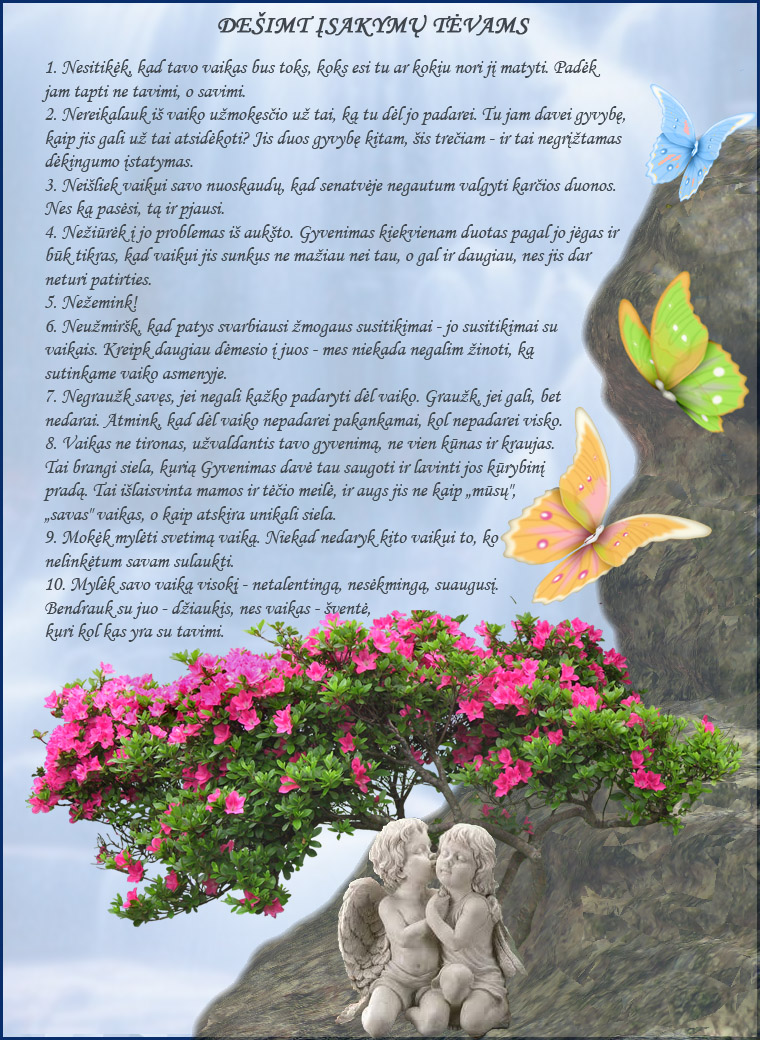 DEŠIMT ĮSAKYMŲ TĖVAMS

1. Nesitikėk, kad tavo vaikas bus toks, koks esi tu ar kokiu nori jį matyti. Padėk jam tapti ne tavimi, o savimi.
2. Nereikalauk iš vaiko užmokesčio už tai, ką tu dėl jo padarei. Tu jam davei gyvybę, kaip jis gali už tai atsidėkoti? Jis duos gyvybę kitam, šis trečiam - ir tai negrįžtamas dėkingumo įstatymas.
3. Neišliek vaikui savo nuoskaudų, kad senatvėje negautum valgyti karčios duonos. Nes ką pasėsi, tą ir pjausi.
4. Nežiūrėk į jo problemas iš aukšto. Gyvenimas kiekvienam duotas pagal jo jėgas ir būk tikras, kad vaikui jis sunkus ne mažiau nei tau, o gal ir daugiau, nes jis dar neturi patirties.
5. Nežemink!
6. Neužmiršk, kad patys svarbiausi žmogaus susitikimai - jo susitikimai su vaikais. Kreipk daugiau dėmesio į juos - mes niekada negalim žinoti, ką sutinkame vaiko asmenyje.
7. Negraužk savęs, jei negali kažko padaryti dėl vaiko. Graužk, jei gali, bet nedarai. Atmink, kad dėl vaiko nepadarei pakankamai, kol nepadarei visko.
8. Vaikas ne tironas, užvaldantis tavo gyvenimą, ne vien kūnas ir kraujas. Tai brangi siela, kurią Gyvenimas davė tau saugoti ir lavinti jos kūrybinį pradą. Tai išlaisvinta mamos ir tėčio meilė, ir augs jis ne kaip „mūsų", „savas" vaikas, o kaip atskira unikali siela.
9. Mokėk mylėti svetimą vaiką. Niekad nedaryk kito vaikui to, ko nelinkėtum savam sulaukti.
10. Mylėk savo vaiką visokį - netalentingą, nesėkmingą, suaugusį. Bendrauk su juo - džiaukis, nes vaikas - šventė, kuri kol kas yra su tavimi.